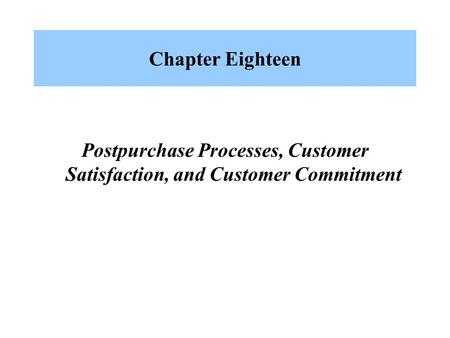 Chapter Eighteen

Postpurchase Processes, Customer Satisfaction, and Customer Commitment